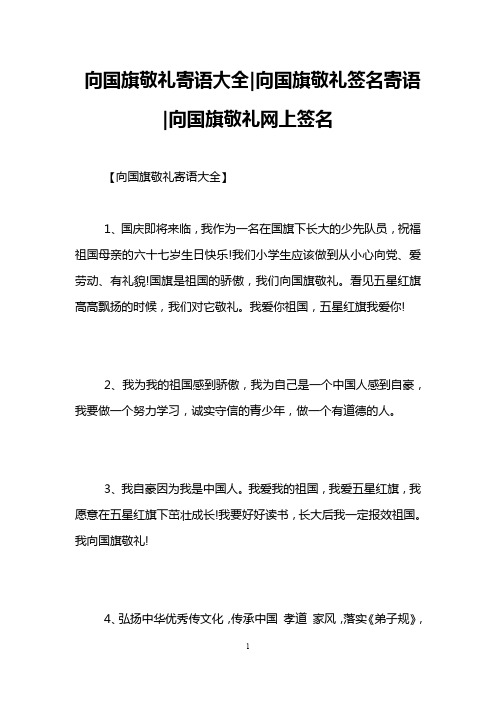 向国旗敬礼寄语大全|向国旗敬礼签名寄语|向国旗敬礼网上签名

【向国旗敬礼寄语大全】

1、国庆即将来临，我作为一名在国旗下长大的少先队员，祝福祖国母亲的六十七岁生日快乐!我们小学生应该做到从小心向党、爱劳动、有礼貌!国旗是祖国的骄傲，我们向国旗敬礼。看见五星红旗高高飘扬的时候，我们对它敬礼。我爱你祖国，五星红旗我爱你!

2、我为我的祖国感到骄傲，我为自己是一个中国人感到自豪，我要做一个努力学习，诚实守信的青少年，做一个有道德的人。

3、我自豪因为我是中国人。我爱我的祖国，我爱五星红旗，我愿意在五星红旗下茁壮成长!我要好好读书，长大后我一定报效祖国。我向国旗敬礼!

4、弘扬中华优秀传文化，传承中国 孝道 家风，落实《弟子规》，

1